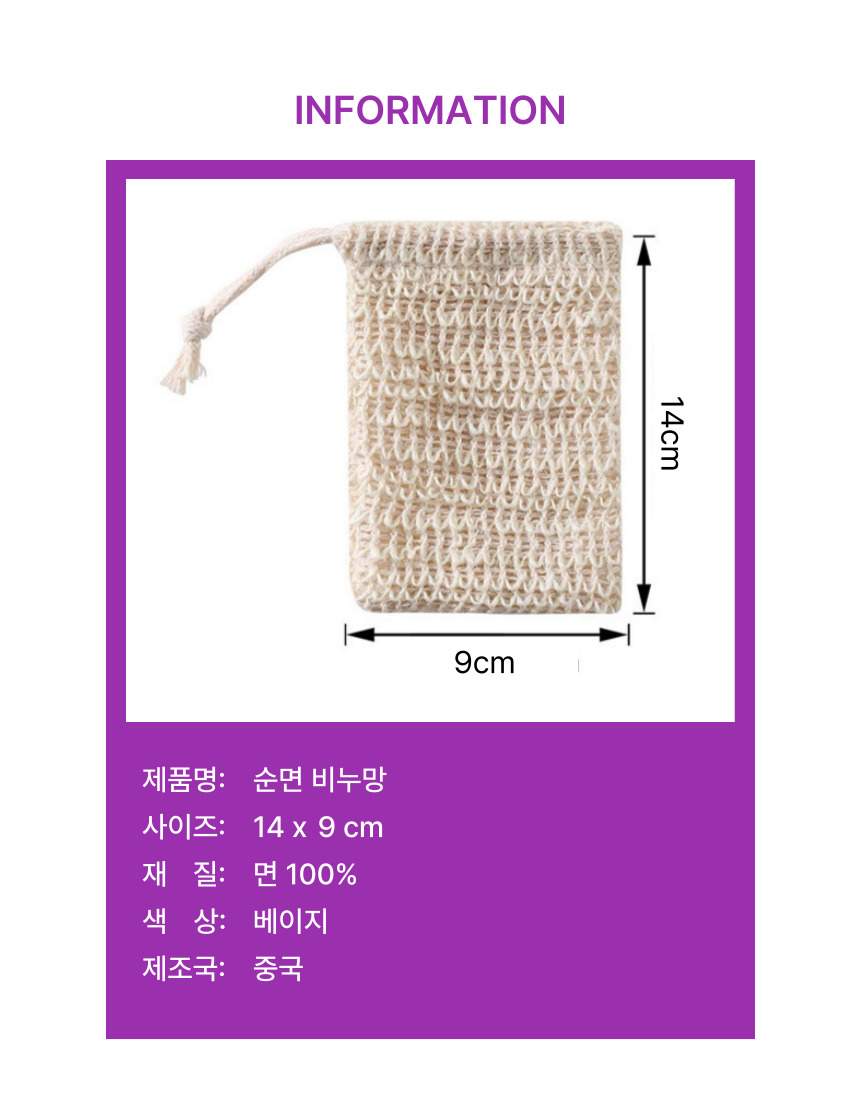 INFORMATION

14cm

9cm

제품명: 순면 비누망
사이즈: 14 x 9 cm
재 질: 면 100%
색 상: 베이지
제조국: 중국